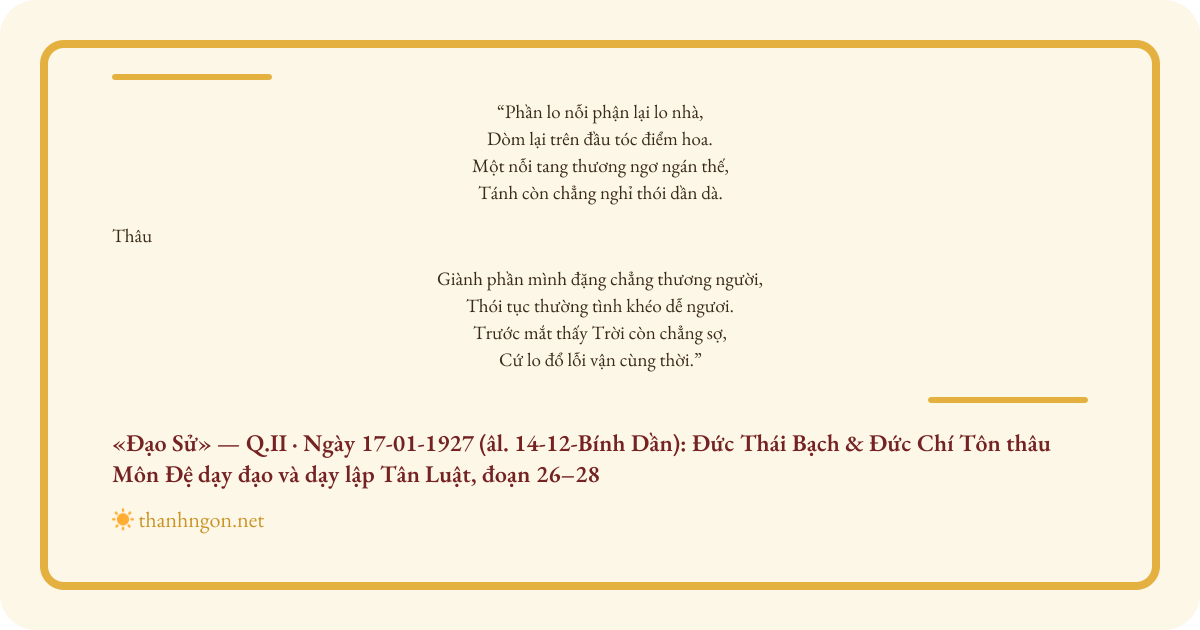 “Phần lo nỗi phận lại lo nhà,
Dòm lại trên đầu tóc điểm hoa.
Một nỗi tang thương ngơ ngán thế,
Tánh còn chẳng nghỉ thói dần dà.

Thâu

Giành phần mình đặng chẳng thương người,
Thói tục thường tình khéo dễ ngươi.
Trước mắt thấy Trời còn chẳng sợ,
Cứ lo đổ lỗi vận cùng thời.”

«Đạo Sử» — Q.II · Ngày 17-01-1927 (âl. 14-12-Bính Dần): Đức Thái Bạch & Đức Chí Tôn thâu Môn Đệ dạy đạo và dạy lập Tân Luật, đoạn 26–28

thanhngon.net